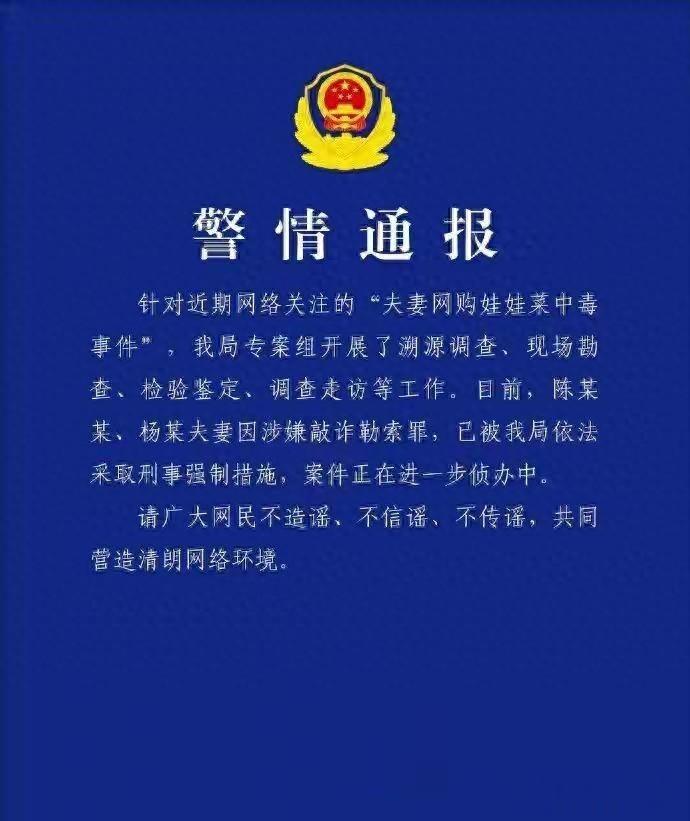 警情通报

针对近期网络关注的“夫妻网购娃娃菜中毒事件”，我局专案组开展了溯源调查、现场勘查、检验鉴定、调查走访等工作。目前，陈某某、杨某夫妻因涉嫌敲诈勒索罪，已被我局依法采取刑事强制措施，案件正在进一步侦办中。

请广大网民不造谣、不信谣、不传谣，共同营造清朗网络环境。